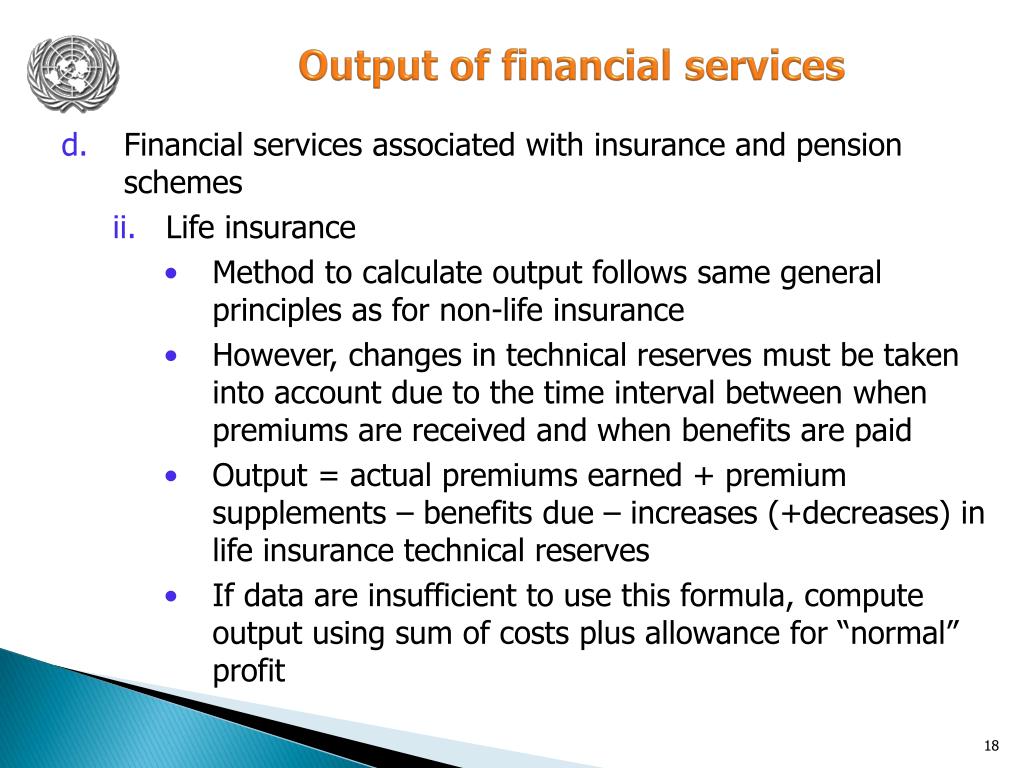 Output of financial services

d. Financial services associated with insurance and pension schemes

ii. Life insurance

• Method to calculate output follows same general principles as for non-life insurance

• However, changes in technical reserves must be taken into account due to the time interval between when premiums are received and when benefits are paid

• Output = actual premiums earned + premium supplements – benefits due – increases (+decreases) in life insurance technical reserves

• If data are insufficient to use this formula, compute output using sum of costs plus allowance for “normal” profit

18